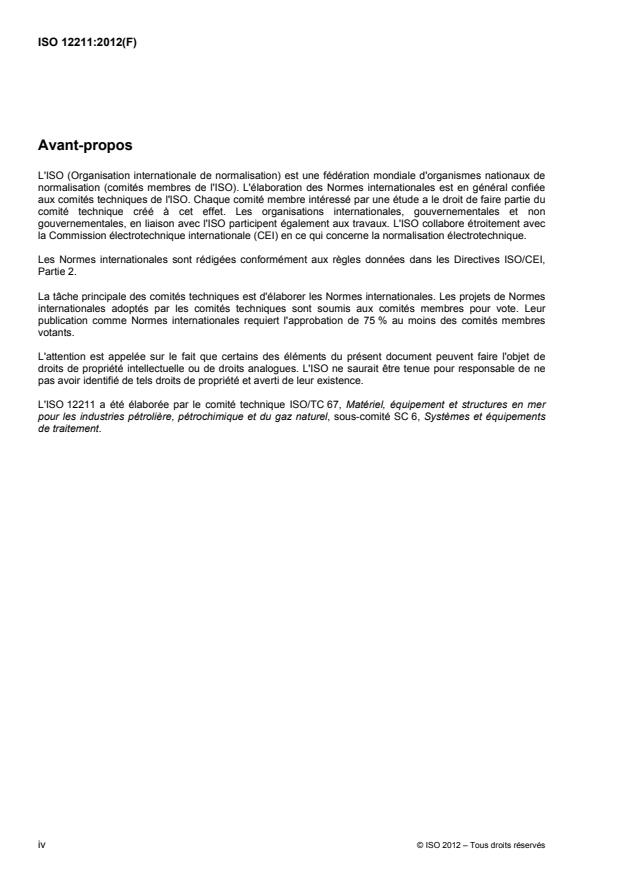 ISO 12211:2012(F)

Avant-propos

L'ISO (Organisation internationale de normalisation) est une fédération mondiale d'organismes nationaux de normalisation (comités membres de l'ISO). L'élaboration des Normes internationales est en général confiée aux comités techniques de l'ISO. Chaque comité membre intéressé par une étude a le droit de faire partie du comité technique créé à cet effet. Les organisations internationales, gouvernementales et non gouvernementales, en liaison avec l'ISO participent également aux travaux. L'ISO collabore étroitement avec la Commission électrotechnique internationale (CEI) en ce qui concerne la normalisation électrotechnique.

Les Normes internationales sont rédigées conformément aux règles données dans les Directives ISO/CEI, Partie 2.

La tâche principale des comités techniques est d'élaborer les Normes internationales. Les projets de Normes internationales adoptés par les comités techniques sont soumis aux comités membres pour vote. Leur publication comme Normes internationales requiert l'approbation de 75 % au moins des comités membres votants.

L'attention est appelée sur le fait que certains des éléments du présent document peuvent faire l'objet de droits de propriété intellectuelle ou de droits analogues. L'ISO ne saurait être tenue pour responsable de ne pas avoir identifié de tels droits de propriété et averti de leur existence.

L'ISO 12211 a été élaborée par le comité technique ISO/TC 67, Matériel, équipement et structures en mer pour les industries pétrolière, pétrochimique et du gaz naturel, sous-comité SC 6, Systèmes et équipements de traitement.

iv

© ISO 2012 – Tous droits réservés